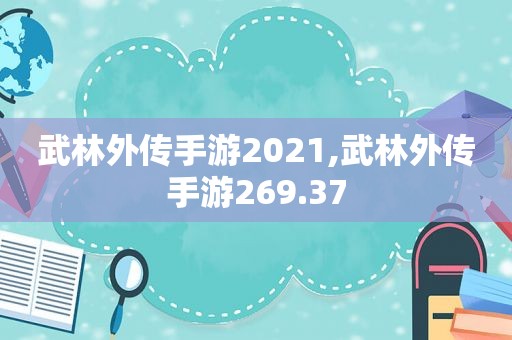 武林外传手游2021,武林外传手游269.37